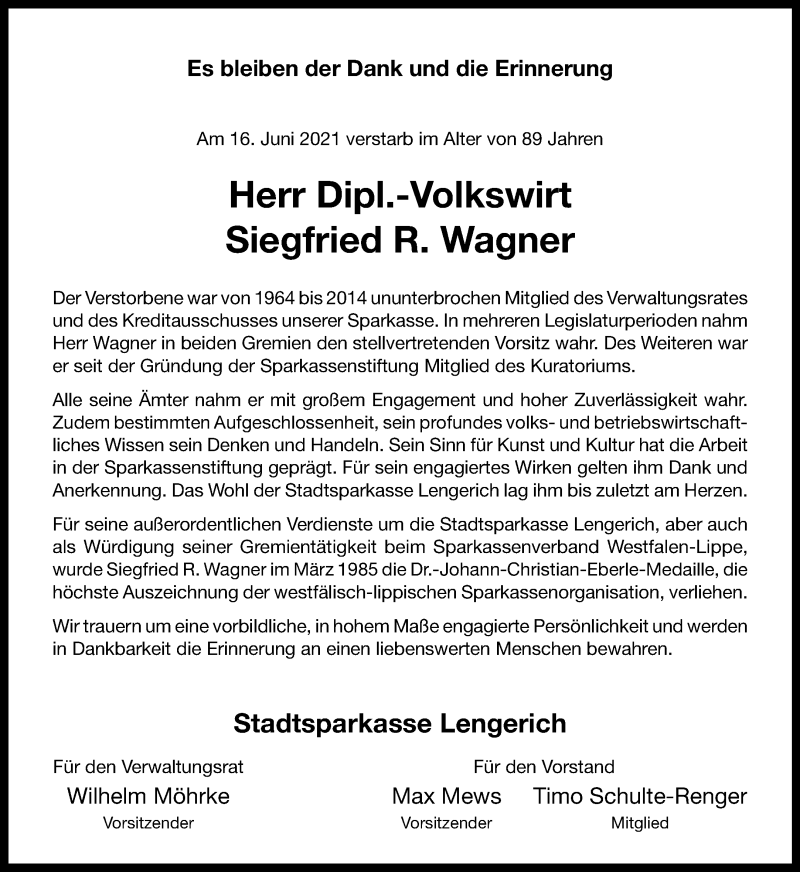 Es bleiben der Dank und die Erinnerung

Am 16. Juni 2021 verstarb im Alter von 89 Jahren

Herr Dipl.-Volkswirt
Siegfried R. Wagner

Der Verstorbene war von 1964 bis 2014 ununterbrochen Mitglied des Verwaltungsrates und des Kreditausschusses unserer Sparkasse. In mehreren Legislaturperioden nahm Herr Wagner in beiden Gremien den stellvertretenden Vorsitz wahr. Des Weiteren war er seit der Gründung der Sparkassenstiftung Mitglied des Kuratoriums.

Alle seine Ämter nahm er mit großem Engagement und hoher Zuverlässigkeit wahr. Zudem bestimmten Aufgeschlossenheit, sein profundes volks- und betriebswirtschaftliches Wissen sein Denken und Handeln. Sein Sinn für Kunst und Kultur hat die Arbeit in der Sparkassenstiftung geprägt. Für sein engagiertes Wirken gelten ihm Dank und Anerkennung. Das Wohl der Stadtsparkasse Lengerich lag ihm bis zuletzt am Herzen.

Für seine außerordentlichen Verdienste um die Stadtsparkasse Lengerich, aber auch als Würdigung seiner Gremientätigkeit beim Sparkassenverband Westfalen-Lippe, wurde Siegfried R. Wagner im März 1985 die Dr.-Johann-Christian-Eberle-Medaille, die höchste Auszeichnung der westfälisch-lippischen Sparkassenorganisation, verliehen.

Wir trauern um eine vorbildliche, in hohem Maße engagierte Persönlichkeit und werden in Dankbarkeit die Erinnerung an einen liebenswerten Menschen bewahren.

Stadtsparkasse Lengerich

Für den Verwaltungsrat
Wilhelm Möhrke
Vorsitzender

Für den Vorstand
Max Mews
Vorsitzender

Timo Schulte-Renger
Mitglied